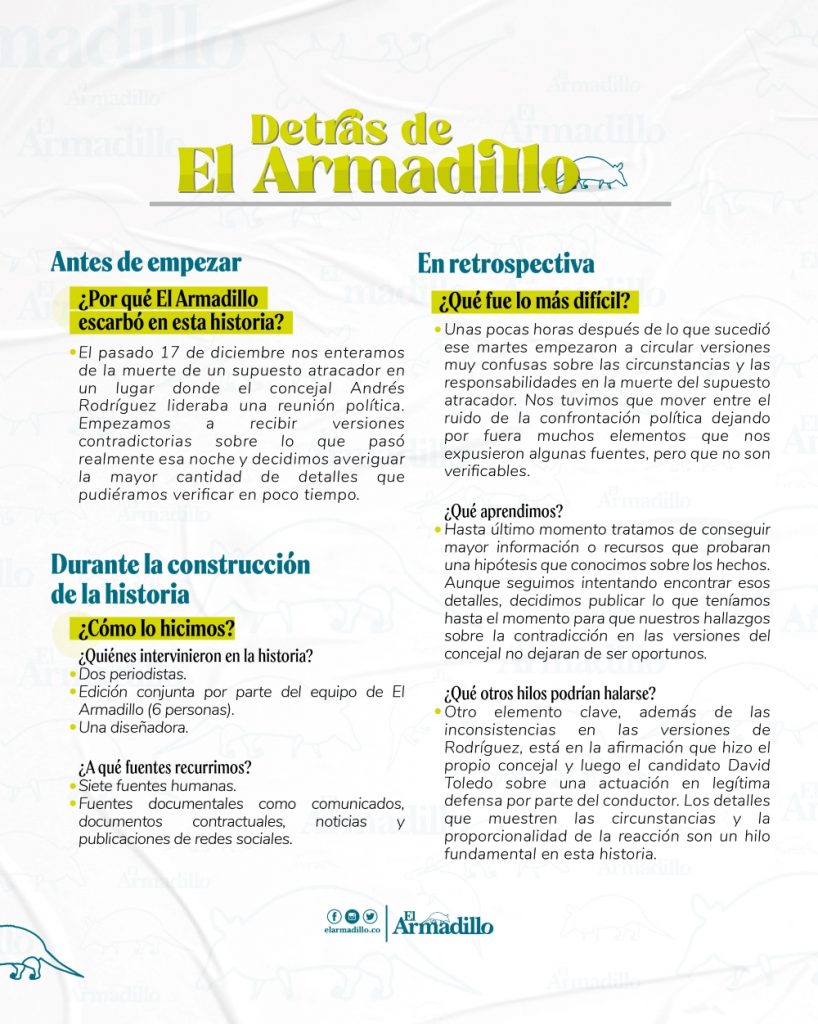 Detrás de
El Armadillo

Antes de empezar

¿Por qué El Armadillo escarbó en esta historia?

• El pasado 17 de diciembre nos enteramos de la muerte de un supuesto atracador en un lugar donde el concejal Andrés Rodríguez lideraba una reunión política. Empezamos a recibir versiones contradictorias sobre lo que pasó realmente esa noche y decidimos averiguar la mayor cantidad de detalles que pudiéramos verificar en poco tiempo.

Durante la construcción de la historia

¿Cómo lo hicimos?

¿Quiénes intervinieron en la historia?
• Dos periodistas.
• Edición conjunta por parte del equipo de El Armadillo (6 personas).
• Una diseñadora.

¿A qué fuentes recurrimos?
• Siete fuentes humanas.
• Fuentes documentales como comunicados, documentos contractuales, noticias y publicaciones de redes sociales.

En retrospectiva

¿Qué fue lo más difícil?

• Unas pocas horas después de lo que sucedió ese martes empezaron a circular versiones muy confusas sobre las circunstancias y las responsabilidades en la muerte del supuesto atracador. Nos tuvimos que mover entre el ruido de la confrontación política dejando por fuera muchos elementos que nos expusieron algunas fuentes, pero que no son verificables.

¿Qué aprendimos?
• Hasta último momento tratamos de conseguir mayor información o recursos que probaran una hipótesis que conocimos sobre los hechos. Aunque seguimos intentando encontrar esos detalles, decidimos publicar lo que teníamos hasta el momento para que nuestros hallazgos sobre la contradicción en las versiones del concejal no dejaran de ser oportunos.

¿Qué otros hilos podrían halarse?
• Otro elemento clave, además de las inconsistencias en las versiones de Rodríguez, está en la afirmación que hizo el propio concejal y luego el candidato David Toledo sobre una actuación en legítima defensa por parte del conductor. Los detalles que muestren las circunstancias y la proporcionalidad de la reacción son un hilo fundamental en esta historia.

elarmadillo.co
El Armadillo